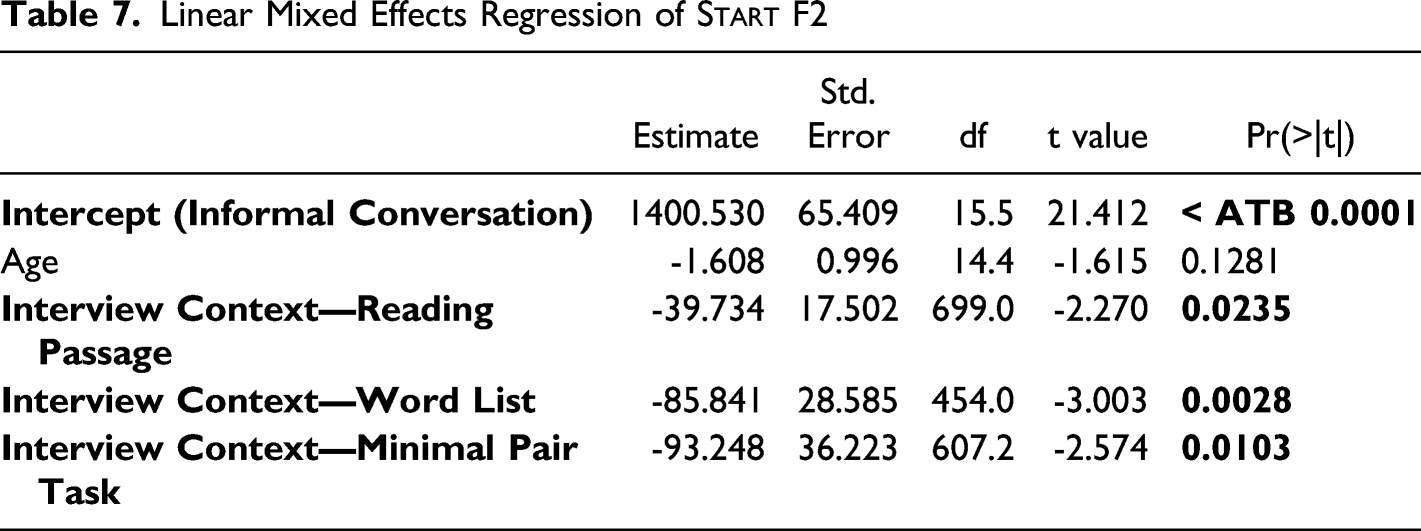 Table 7. Linear Mixed Effects Regression of START F2

|  | Estimate | Std. Error | df | t value | Pr(>|t|) |
|---|---|---|---|---|---|
| Intercept (Informal Conversation) | 1400.530 | 65.409 | 15.5 | 21.412 | < ATB 0.0001 |
| Age | -1.608 | 0.996 | 14.4 | -1.615 | 0.1281 |
| Interview Context—Reading Passage | -39.734 | 17.502 | 699.0 | -2.270 | 0.0235 |
| Interview Context—Word List | -85.841 | 28.585 | 454.0 | -3.003 | 0.0028 |
| Interview Context—Minimal Pair Task | -93.248 | 36.223 | 607.2 | -2.574 | 0.0103 |